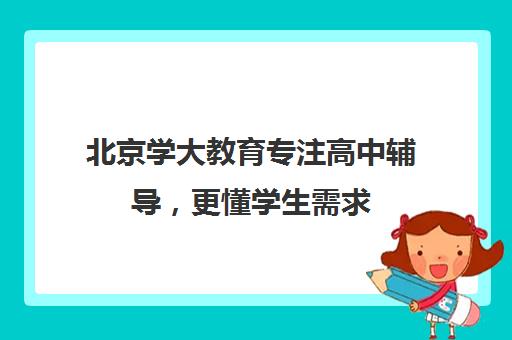 北京学大教育专注高中辅导，更懂学生需求